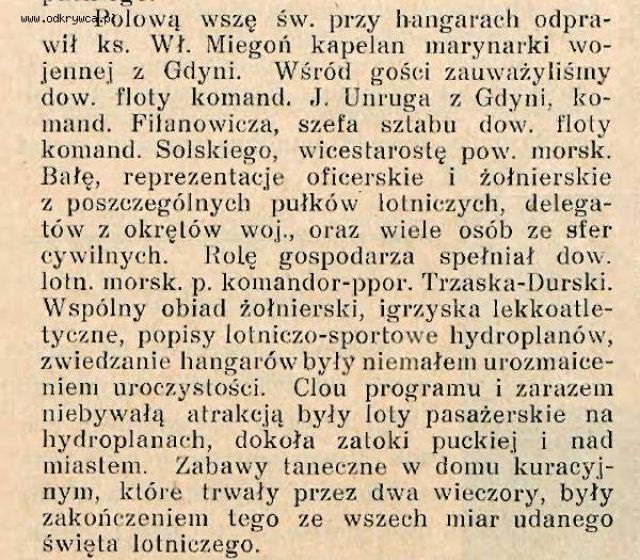 www.odkrywca.pl

Polową wszę św. przy hangarach odprawił ks. Wł. Miegoń kapelan marynarki wojennej z Gdyni. Wśród gości zauważyliśmy dow. floty komand. J. Unruga z Gdyni, komand. Filanowicza, szefa sztabu dow. floty komand. Solskiego, wicestarostę pow. morsk. Bałę, reprezentacje oficerskie i żołnierskie z poszczególnych pułków lotniczych, delegatów z okrętów woj., oraz wiele osób ze sfer cywilnych. Rolę gospodarza spełniał dow. lotn. morsk. p. komandor-ppor. Trzaska-Durski. Wspólny obiad żołnierski, igrzyska lekkoatletyczne, popisy lotniczo-sportowe hydroplanów, zwiedzanie hangarów były niemałem urozmaiceniem uroczystości. Clou programu i zarazem niebywałą atrakcją były loty pasażerskie na hydroplanach, dokoła zatoki puckiej i nad miastem. Zabawy taneczne w domu kuracyjnym, które trwały przez dwa wieczory, były zakończeniem tego ze wszech miar udanego święta lotniczego.